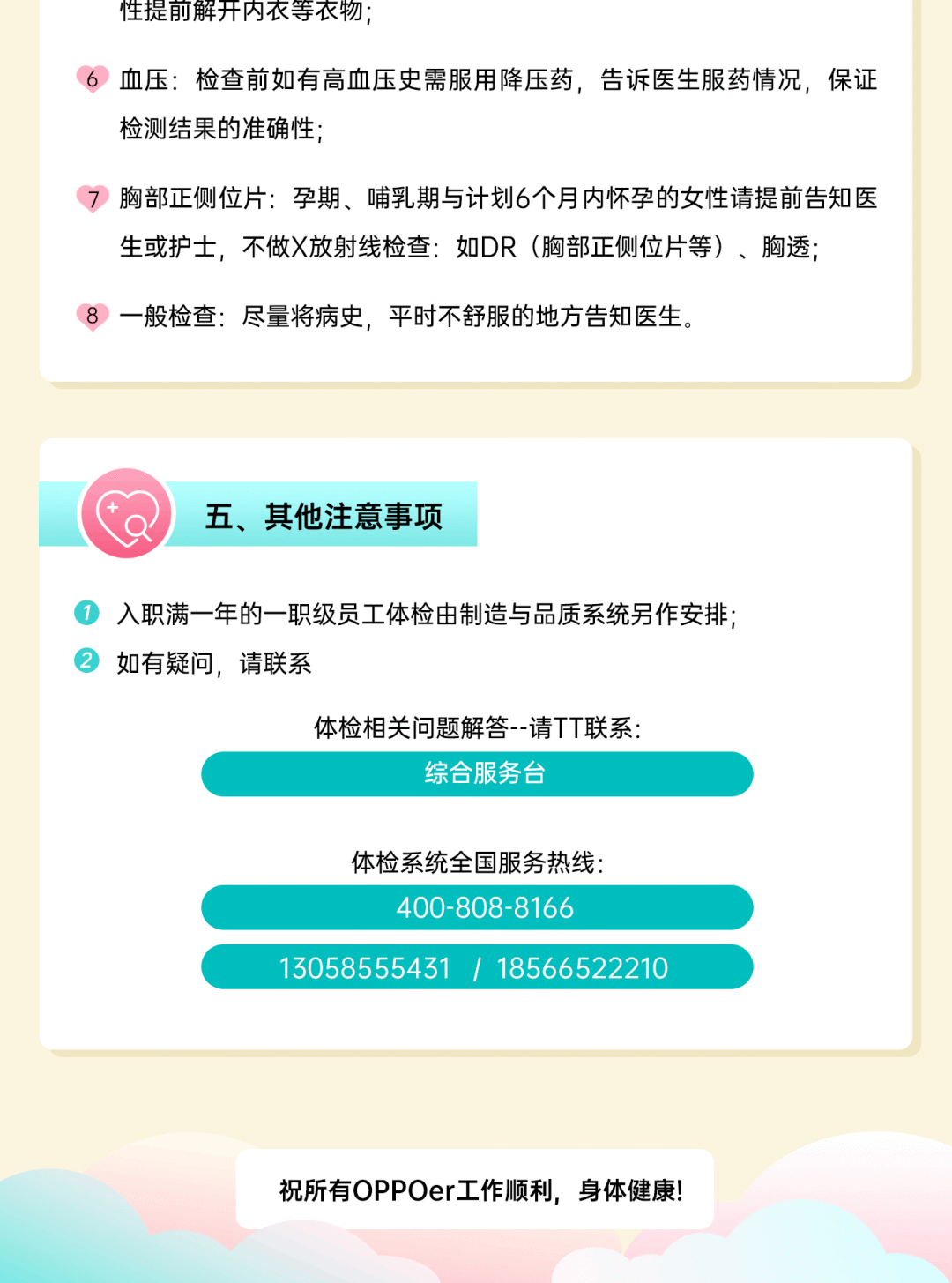 性提前解开内衣等衣物;

6 血压:检查前如有高血压史需服用降压药,告诉医生服药情况,保证检测结果的准确性;

7 胸部正侧位片:孕期、哺乳期与计划6个月内怀孕的女性请提前告知医生或护士,不做X放射线检查:如DR(胸部正侧位片等)、胸透;

8 一般检查:尽量将病史,平时不舒服的地方告知医生。

五、其他注意事项

1 入职满一年的一职级员工体检由制造与品质系统另作安排;

2 如有疑问,请联系

体检相关问题解答--请TT联系:

综合服务台

体检系统全国服务热线:

400-808-8166

13058555431 / 18566522210

祝所有OPPOer工作顺利,身体健康!